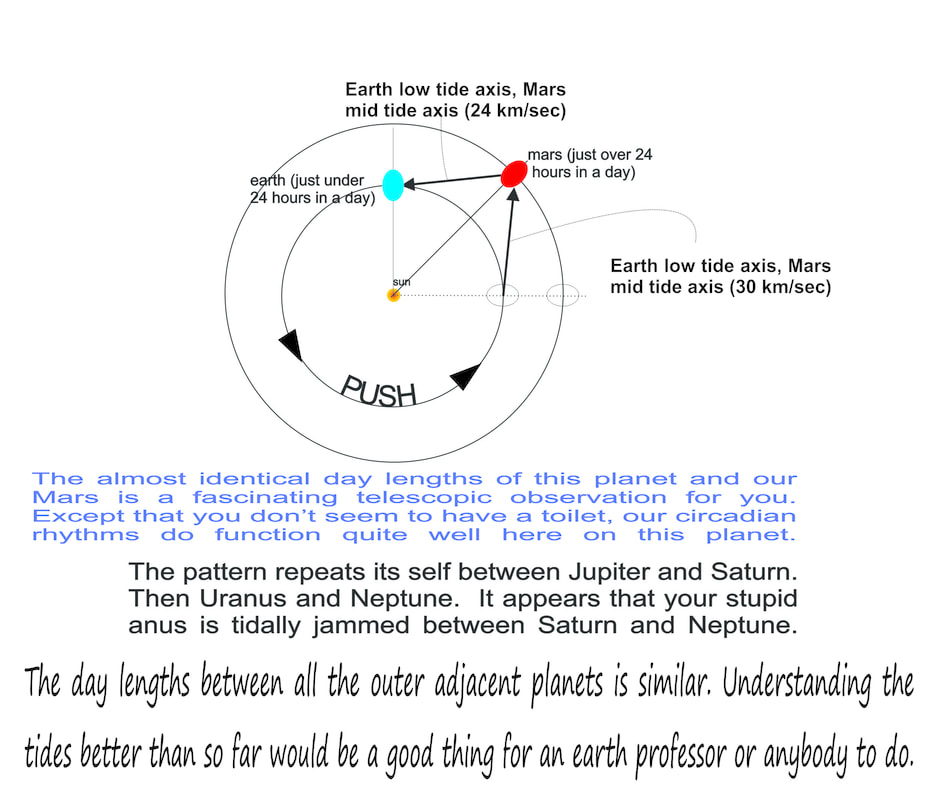 Earth low tide axis, Mars mid tide axis (24 km/sec)

earth (just under 24 hours in a day)

mars (just over 24 hours in a day)

sun

Earth low tide axis, Mars mid tide axis (30 km/sec)

PUSH

The almost identical day lengths of this planet and our Mars is a fascinating telescopic observation for you. Except that you don't seem to have a toilet, our circadian rhythms do function quite well here on this planet.

The pattern repeats its self between Jupiter and Saturn. Then Uranus and Neptune. It appears that your stupid anus is tidally jammed between Saturn and Neptune.

The day lengths between all the outer adjacent planets is similar. Understanding the tides better than so far would be a good thing for an earth professor or anybody to do.